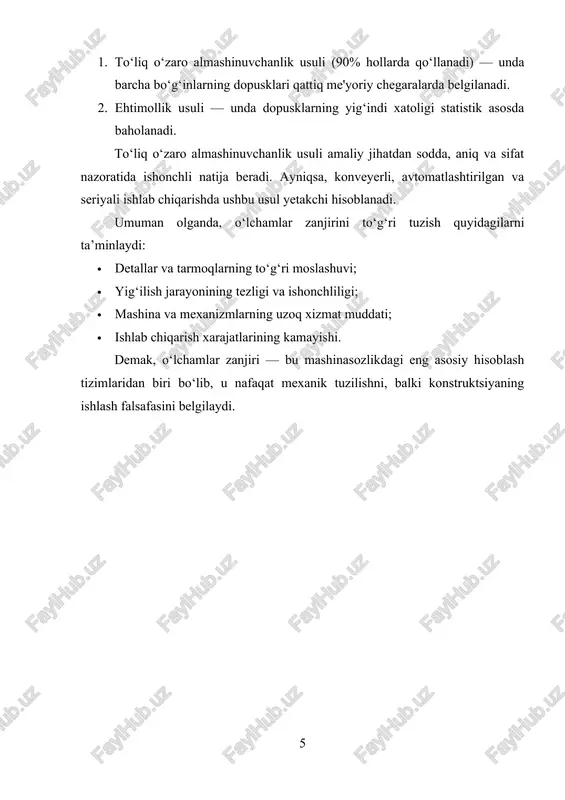 1. To‘liq o‘zaro almashinuvchanlik usuli (90% hollarda qo‘llanadi) — unda barcha bo‘g‘inlarning dopusklari qattiq me'yoriy chegaralarda belgilanadi.
2. Ehtimollik usuli — unda dopusklarning yig‘indi xatoligi statistik asosda baholanadi.

To‘liq o‘zaro almashinuvchanlik usuli amaliy jihatdan sodda, aniq va sifat nazoratida ishonchli natija beradi. Ayniqsa, konveyerli, avtomatlashtirilgan va seriyali ishlab chiqarishda ushbu usul yetakchi hisoblanadi.

Umuman olganda, o‘lchamlar zanjirini to‘g‘ri tuzish quyidagilarni ta’minlaydi:

• Detallar va tarmoqlarning to‘g‘ri moslashuvi;
• Yig‘ilish jarayonining tezligi va ishonchliligi;
• Mashina va mexanizmlarning uzoq xizmat muddati;
• Ishlab chiqarish xarajatlarining kamayishi.

Demak, o‘lchamlar zanjiri — bu mashinasozlikdagi eng asosiy hisoblash tizimlaridan biri bo‘lib, u nafaqat mexanik tuzilishni, balki konstruktsiyaning ishlash falsafasini belgilaydi.

FaylHub.uz

5